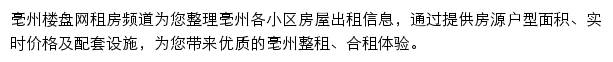 亳州楼盘网租房频道为您整理亳州各小区房屋出租信息，通过提供房源户型面积、实时价格及配套设施，为您带来优质的亳州整租、合租体验。